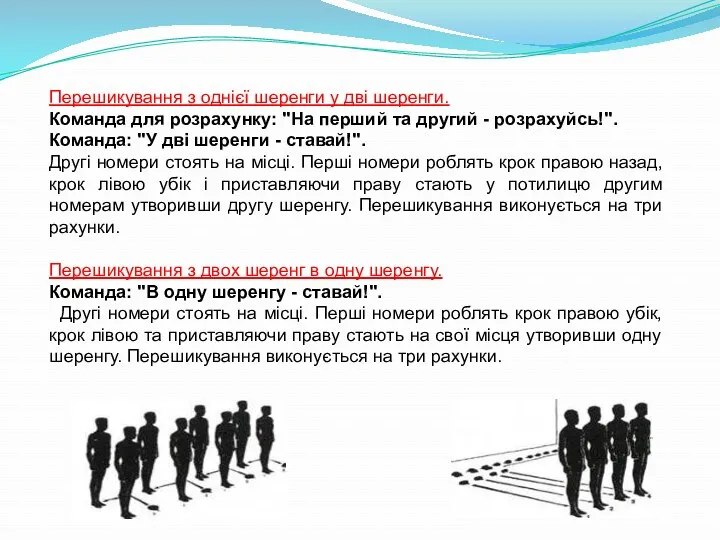 Перешикування з однієї шеренги у дві шеренги.
Команда для розрахунку: "На перший та другий - розрахуйсь!".
Команда: "У дві шеренги - ставай!".
Другі номери стоять на місці. Перші номери роблять крок правою назад, крок лівою убік і приставляючи праву стають у потилицю другим номерам утворивши другу шеренгу. Перешикування виконується на три рахунки.

Перешикування з двох шеренг в одну шеренгу.
Команда: "В одну шеренгу - ставай!".
Другі номери стоять на місці. Перші номери роблять крок правою убік, крок лівою та приставляючи праву стають на свої місця утворивши одну шеренгу. Перешикування виконується на три рахунки.